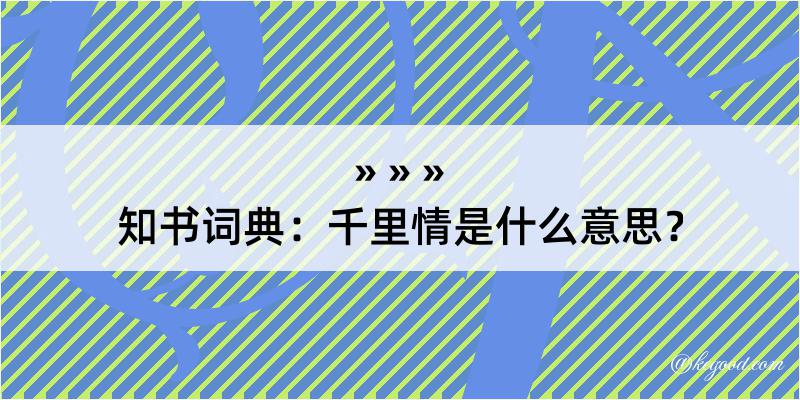 » » »
知书词典：千里情是什么意思？
@kegood.com